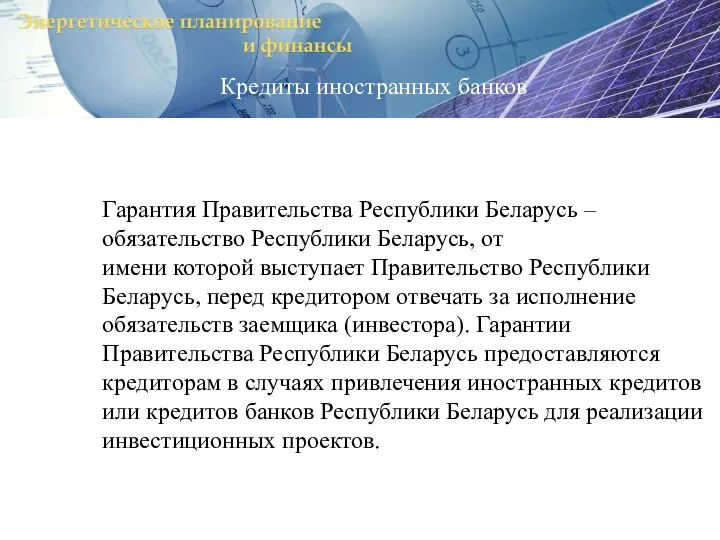 Энергетическое планирование и финансы

Кредиты иностранных банков

Гарантия Правительства Республики Беларусь – обязательство Республики Беларусь, от имени которой выступает Правительство Республики Беларусь, перед кредитором отвечать за исполнение обязательств заемщика (инвестора). Гарантии Правительства Республики Беларусь предоставляются кредиторам в случаях привлечения иностранных кредитов или кредитов банков Республики Беларусь для реализации инвестиционных проектов.